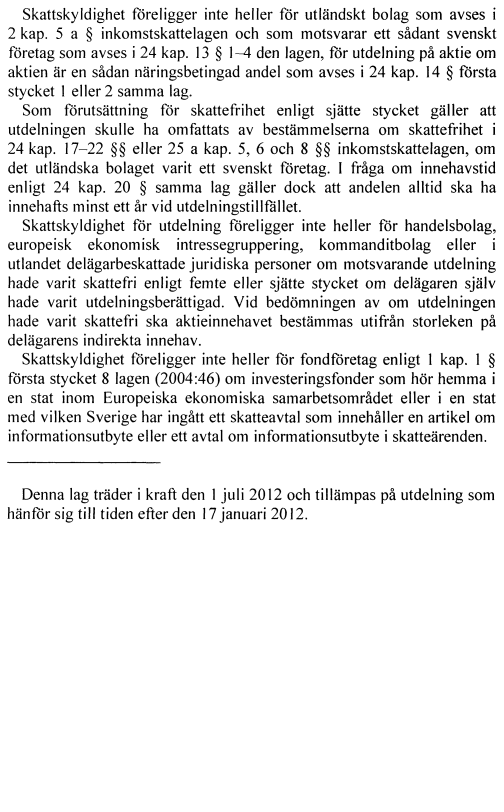 Skattskyldighet föreligger inte heller för utländskt bolag som avses i 2 kap. 5 a § inkomstskattelagen och som motsvarar ett sådant svenskt företag som avses i 24 kap. 13 § 1–4 den lagen, för utdelning på aktie om aktien är en sådan näringsbetingad andel som avses i 24 kap. 14 § första stycket 1 eller 2 samma lag.

Som förutsättning för skattefrihet enligt sjätte stycket gäller att utdelningen skulle ha omfattats av bestämmelserna om skattefrihet i 24 kap. 17–22 §§ eller 25 a kap. 5, 6 och 8 §§ inkomstskattelagen, om det utländska bolaget varit ett svenskt företag. I fråga om innehavstid enligt 24 kap. 20 § samma lag gäller dock att andelen alltid ska ha innehafts minst ett år vid utdelningstillfället.

Skattskyldighet för utdelning föreligger inte heller för handelsbolag, europeisk ekonomisk intressegruppering, kommanditbolag eller i utlandet delägarbeskattade juridiska personer om motsvarande utdelning hade varit skattefri enligt femte eller sjätte stycket om delägaren själv hade varit utdelningsberättigad. Vid bedömningen av om utdelningen hade varit skattefri ska aktieinnehavet bestämmas utifrån storleken på delägarens indirekta innehav.

Skattskyldighet föreligger inte heller för fondföretag enligt 1 kap. 1 § första stycket 8 lagen (2004:46) om investeringsfonder som hör hemma i en stat inom Europeiska ekonomiska samarbetsområdet eller i en stat med vilken Sverige har ingått ett skatteavtal som innehåller en artikel om informationsutbyte eller ett avtal om informationsutbyte i skatteärenden.

Denna lag träder i kraft den 1 juli 2012 och tillämpas på utdelning som hänför sig till tiden efter den 17 januari 2012.